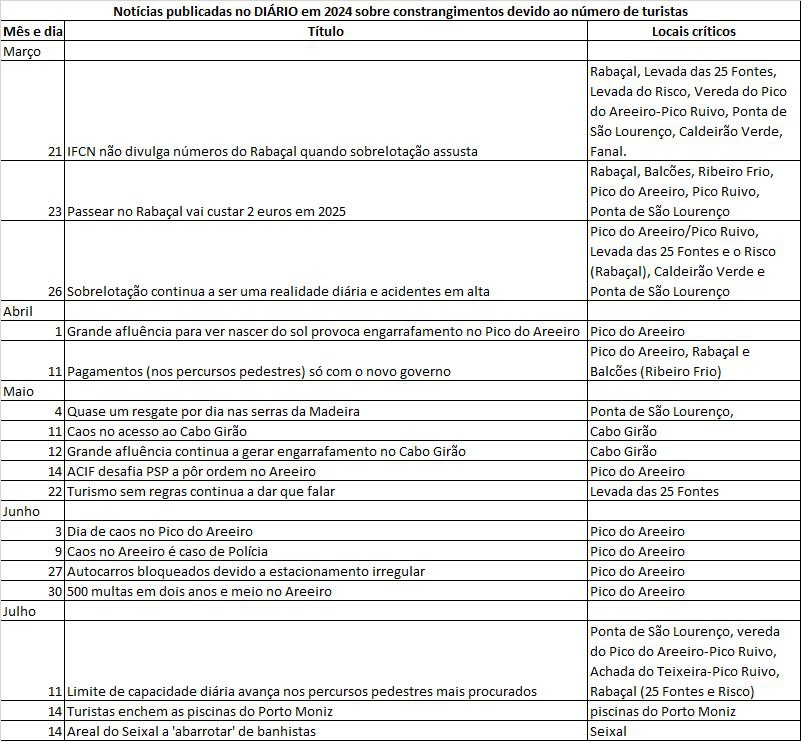 Notícias publicadas no DIÁRIO em 2024 sobre constrangimentos devido ao número de turistas

| Mês e dia | Título | Locais críticos |
|---|---|---|
| Março | | |
| 21 | IFCN não divulga números do Rabaçal quando sobrelotação assusta | Rabaçal, Levada das 25 Fontes, Levada do Risco, Vereda do Pico do Areeiro-Pico Ruivo, Ponta de São Lourenço, Caldeirão Verde, Fanal. |
| 23 | Passear no Rabaçal vai custar 2 euros em 2025 | Rabaçal, Balcões, Ribeiro Frio, Pico do Areeiro, Pico Ruivo, Ponta de São Lourenço |
| 26 | Sobrelotação continua a ser uma realidade diária e acidentes em alta | Pico do Areeiro/Pico Ruivo, Levada das 25 Fontes e o Risco (Rabaçal), Caldeirão Verde e Ponta de São Lourenço |
| Abril | | |
| 1 | Grande afluência para ver nascer do sol provoca engarrafamento no Pico do Areeiro | Pico do Areeiro |
| 11 | Pagamentos (nos percursos pedestres) só com o novo governo | Pico do Areeiro, Rabaçal e Balcões (Ribeiro Frio) |
| Maio | | |
| 4 | Quase um resgate por dia nas serras da Madeira | Ponta de São Lourenço, |
| 11 | Caos no acesso ao Cabo Girão | Cabo Girão |
| 12 | Grande afluência continua a gerar engarrafamento no Cabo Girão | Cabo Girão |
| 14 | ACIF desafia PSP a pôr ordem no Areeiro | Pico do Areeiro |
| 22 | Turismo sem regras continua a dar que falar | Levada das 25 Fontes |
| Junho | | |
| 3 | Dia de caos no Pico do Areeiro | Pico do Areeiro |
| 9 | Caos no Areeiro é caso de Polícia | Pico do Areeiro |
| 27 | Autocarros bloqueados devido a estacionamento irregular | Pico do Areeiro |
| 30 | 500 multas em dois anos e meio no Areeiro | Pico do Areeiro |
| Julho | | |
| 11 | Limite de capacidade diária avança nos percursos pedestres mais procurados | Ponta de São Lourenço, vereda do Pico do Areeiro-Pico Ruivo, Achada do Teixeira-Pico Ruivo, Rabaçal (25 Fontes e Risco) |
| 14 | Turistas enchem as piscinas do Porto Moniz | piscinas do Porto Moniz |
| 14 | Areal do Seixal a 'abarrotar' de banhistas | Seixal |